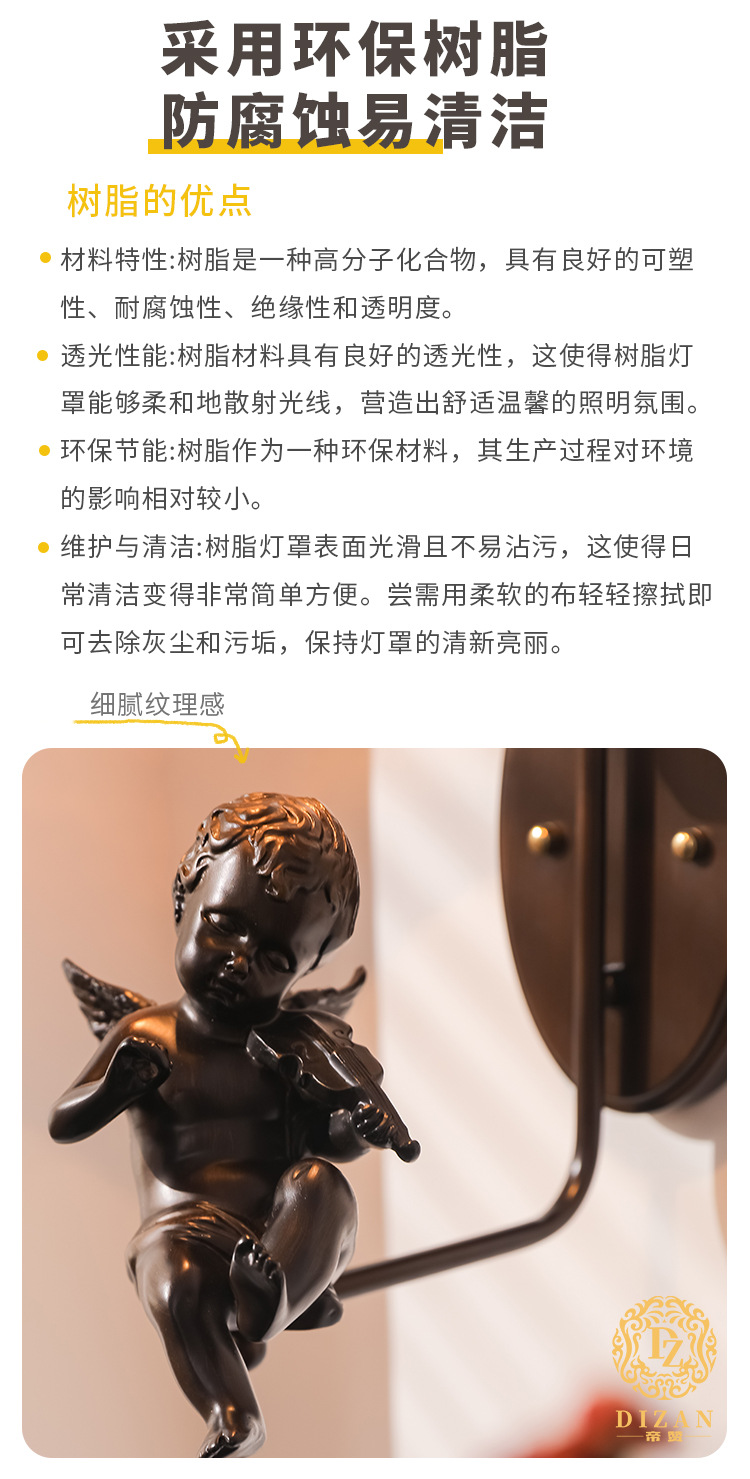 采用环保树脂
防腐蚀易清洁

树脂的优点

• 材料特性:树脂是一种高分子化合物，具有良好的可塑性、耐腐蚀性、绝缘性和透明度。
• 透光性能:树脂材料具有良好的透光性，这使得树脂灯罩能够柔和地散射光线，营造出舒适温馨的照明氛围。
• 环保节能:树脂作为一种环保材料，其生产过程对环境的影响相对较小。
• 维护与清洁:树脂灯罩表面光滑且不易沾污，这使得日常清洁变得非常简单方便。尝需用柔软的布轻轻擦拭即可去除灰尘和污垢，保持灯罩的清新亮丽。

细腻纹理感

DZ
DIZAN
帝赞